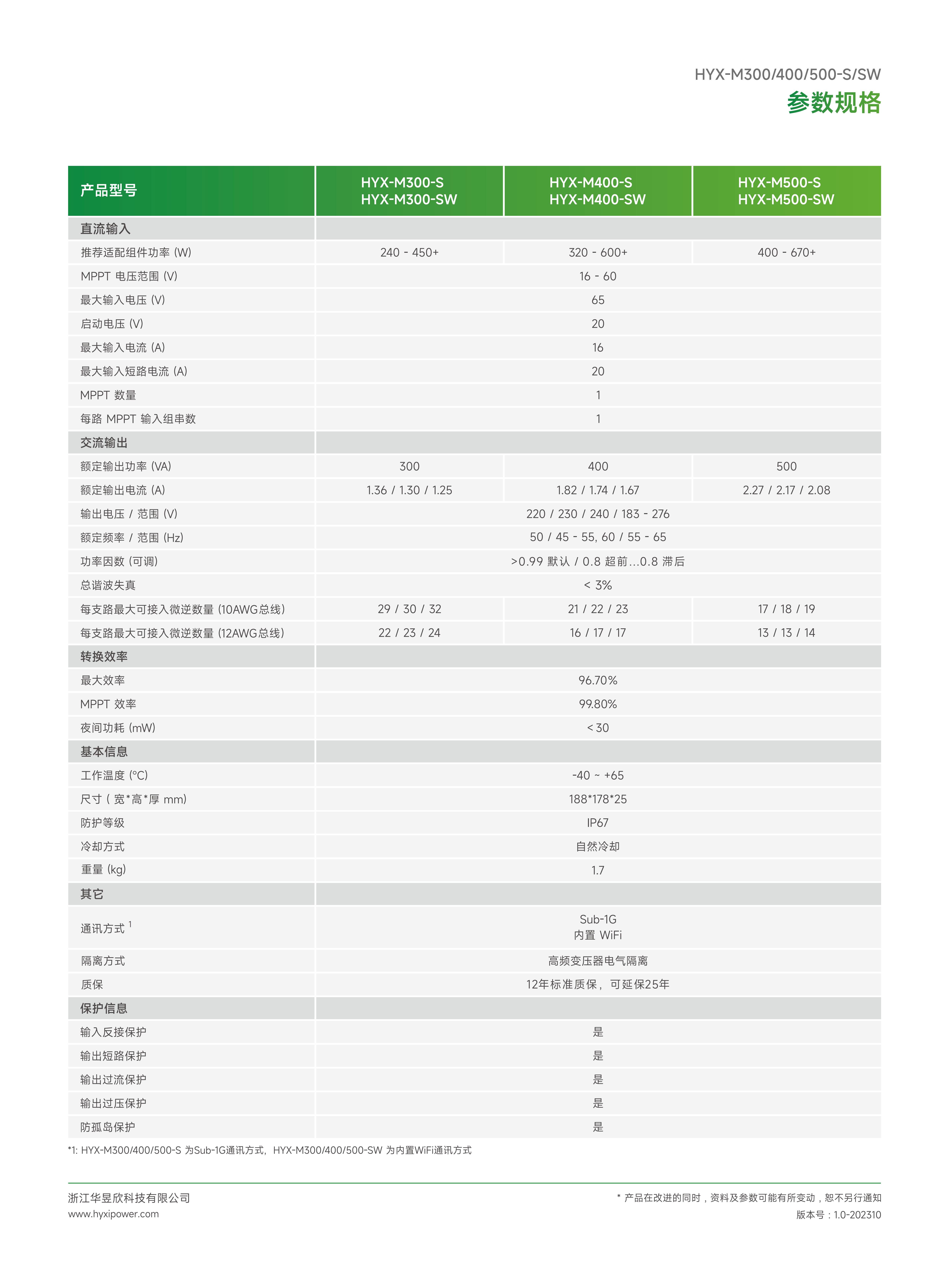 HYX-M300/400/500-S/SW
参数规格

| 产品型号 | HYX-M300-S HYX-M300-SW | HYX-M400-S HYX-M400-SW | HYX-M500-S HYX-M500-SW |
|---|---|---|---|
| 直流输入 | | | |
| 推荐适配组件功率 (W) | 240 - 450+ | 320 - 600+ | 400 - 670+ |
| MPPT 电压范围 (V) | 16 - 60 | | |
| 最大输入电压 (V) | 65 | | |
| 启动电压 (V) | 20 | | |
| 最大输入电流 (A) | 16 | | |
| 最大输入短路电流 (A) | 20 | | |
| MPPT 数量 | 1 | | |
| 每路 MPPT 输入组串数 | 1 | | |
| 交流输出 | | | |
| 额定输出功率 (VA) | 300 | 400 | 500 |
| 额定输出电流 (A) | 1.36 / 1.30 / 1.25 | 1.82 / 1.74 / 1.67 | 2.27 / 2.17 / 2.08 |
| 输出电压 / 范围 (V) | 220 / 230 / 240 / 183 - 276 | | |
| 额定频率 / 范围 (Hz) | 50 / 45 - 55, 60 / 55 - 65 | | |
| 功率因数 (可调) | >0.99 默认 / 0.8 超前...0.8 滞后 | | |
| 总谐波失真 | < 3% | | |
| 每支路最大可接入微逆数量 (10AWG总线) | 29 / 30 / 32 | 21 / 22 / 23 | 17 / 18 / 19 |
| 每支路最大可接入微逆数量 (12AWG总线) | 22 / 23 / 24 | 16 / 17 / 17 | 13 / 13 / 14 |
| 转换效率 | | | |
| 最大效率 | 96.70% | | |
| MPPT 效率 | 99.80% | | |
| 夜间功耗 (mW) | < 30 | | |
| 基本信息 | | | |
| 工作温度 (°C) | -40 ~ +65 | | |
| 尺寸 ( 宽*高*厚 mm) | 188*178*25 | | |
| 防护等级 | IP67 | | |
| 冷却方式 | 自然冷却 | | |
| 重量 (kg) | 1.7 | | |
| 其它 | | | |
| 通讯方式 $^1$ | Sub-1G 内置 WiFi | | |
| 隔离方式 | 高频变压器电气隔离 | | |
| 质保 | 12年标准质保，可延保25年 | | |
| 保护信息 | | | |
| 输入反接保护 | 是 | | |
| 输出短路保护 | 是 | | |
| 输出过流保护 | 是 | | |
| 输出过压保护 | 是 | | |
| 防孤岛保护 | 是 | | |

*1: HYX-M300/400/500-S 为Sub-1G通讯方式，HYX-M300/400/500-SW 为内置WiFi通讯方式

浙江华昱欣科技有限公司
www.hyxipower.com

* 产品在改进的同时，资料及参数可能有所变动，恕不另行通知
版本号：1.0-202310